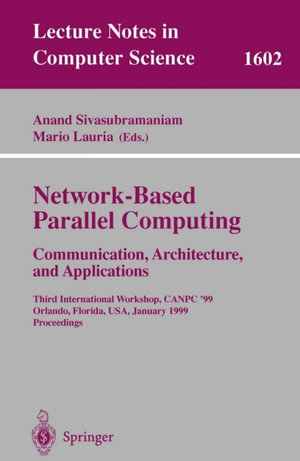 Lecture Notes in Computer Science 1602

Anand Sivasubramaniam
Mario Lauria (Eds.)

Network-Based Parallel Computing

Communication, Architecture, and Applications

Third International Workshop, CANPC '99
Orlando, Florida, USA, January 1999
Proceedings

Springer